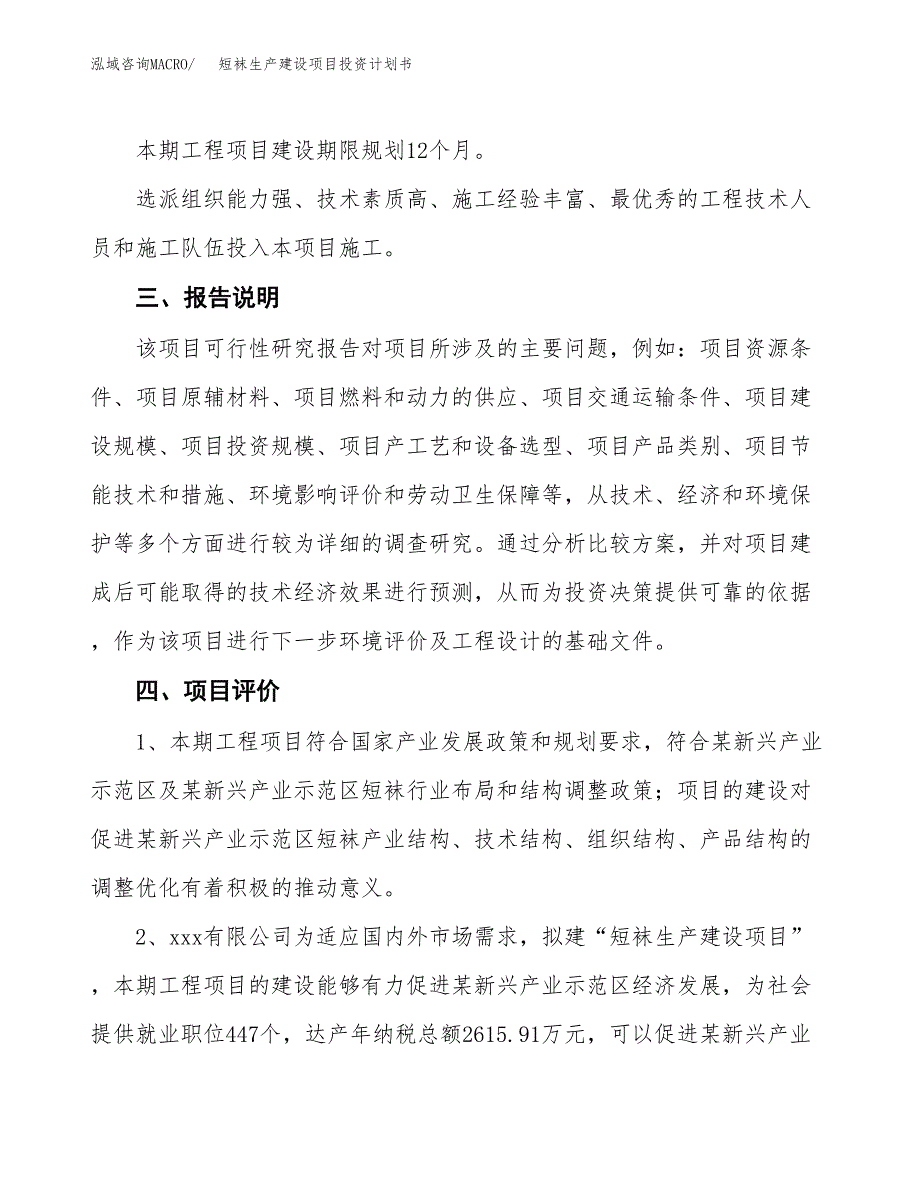 泓域咨询MACRO/ 短袜生产建设项目投资计划书

本期工程项目建设期限规划12个月。

选派组织能力强、技术素质高、施工经验丰富、最优秀的工程技术人员和施工队伍投入本项目施工。

三、报告说明

该项目可行性研究报告对项目所涉及的主要问题，例如：项目资源条件、项目原辅材料、项目燃料和动力的供应、项目交通运输条件、项目建设规模、项目投资规模、项目产工艺和设备选型、项目产品类别、项目节能技术和措施、环境影响评价和劳动卫生保障等，从技术、经济和环境保护等多个方面进行较为详细的调查研究。通过分析比较方案，并对项目建成后可能取得的技术经济效果进行预测，从而为投资决策提供可靠的依据，作为该项目进行下一步环境评价及工程设计的基础文件。

四、项目评价

1、本期工程项目符合国家产业发展政策和规划要求，符合某新兴产业示范区及某新兴产业示范区短袜行业布局和结构调整政策；项目的建设对促进某新兴产业示范区短袜产业结构、技术结构、组织结构、产品结构的调整优化有着积极的推动意义。

2、xxx有限公司为适应国内外市场需求，拟建“短袜生产建设项目”，本期工程项目的建设能够有力促进某新兴产业示范区经济发展，为社会提供就业职位447个，达产年纳税总额2615.91万元，可以促进某新兴产业